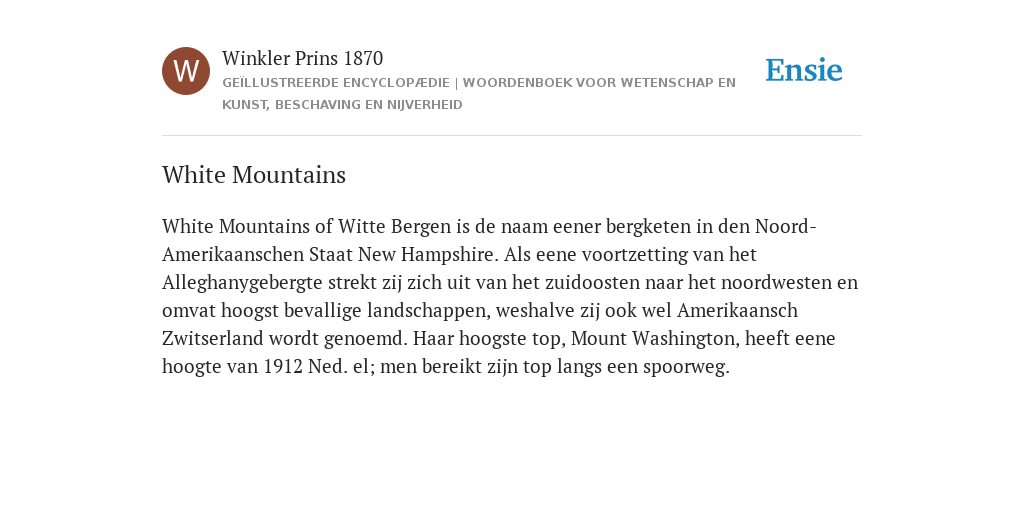 W

Winkler Prins 1870

GEÏLLUSTREERDE ENCYCLOPÆDIE | WOORDENBOEK VOOR WETENSCHAP EN KUNST, BESCHAVING EN NIJVERHEID

Ensie

White Mountains

White Mountains of Witte Bergen is de naam eener bergketen in den Noord-Amerikaanschen Staat New Hampshire. Als eene voortzetting van het Alleghanygebergte strekt zij zich uit van het zuidoosten naar het noordwesten en omvat hoogst bevallige landschappen, weshalve zij ook wel Amerikaansch Zwitserland wordt genoemd. Haar hoogste top, Mount Washington, heeft eene hoogte van 1912 Ned. el; men bereikt zijn top langs een spoorweg.